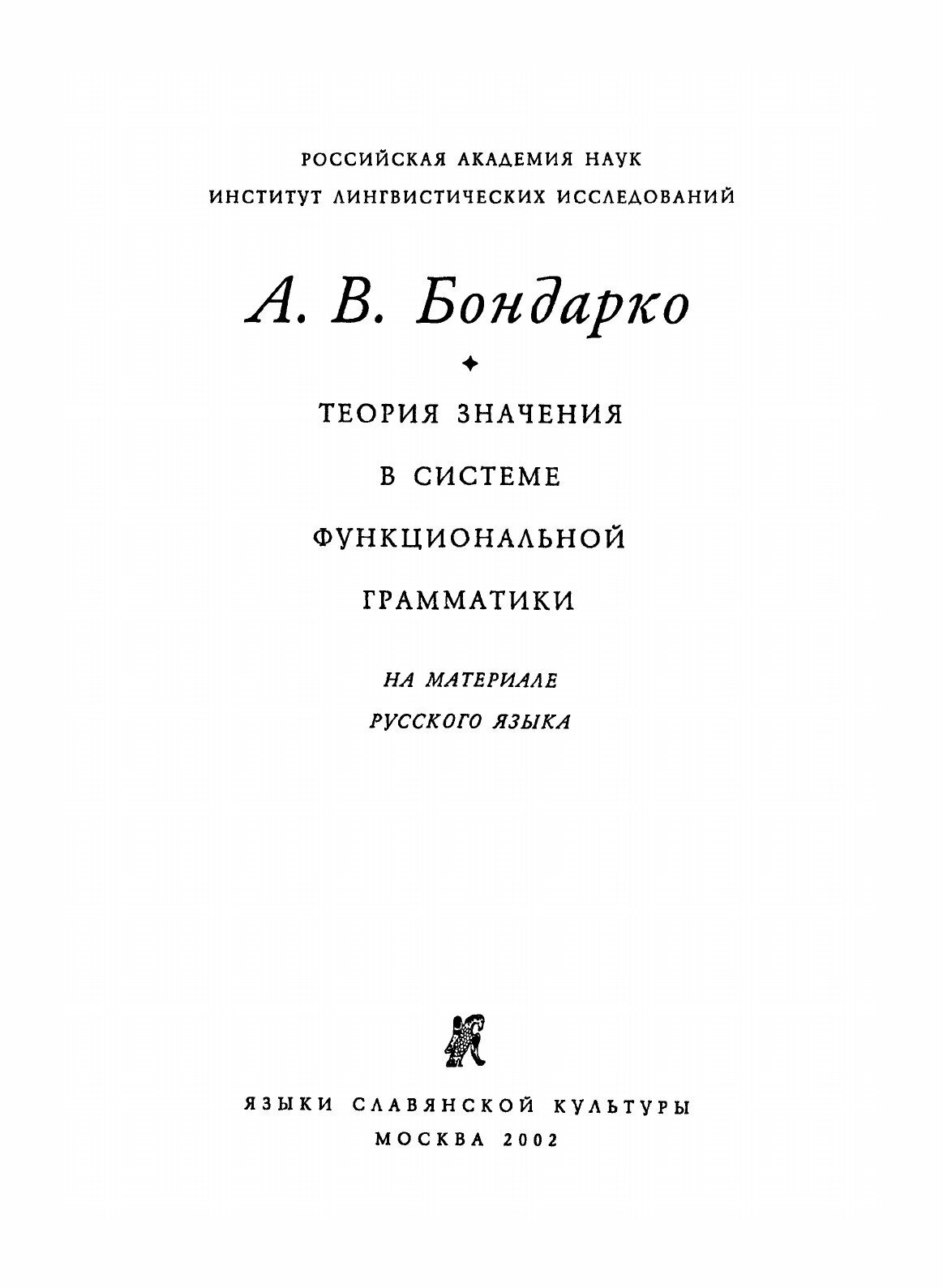 РОССИЙСКАЯ АКАДЕМИЯ НАУК
ИНСТИТУТ ЛИНГВИСТИЧЕСКИХ ИССЛЕДОВАНИЙ

А. В. Бондарко

ТЕОРИЯ ЗНАЧЕНИЯ
В СИСТЕМЕ
ФУНКЦИОНАЛЬНОЙ
ГРАММАТИКИ

НА МАТЕРИАЛЕ
РУССКОГО ЯЗЫКА

ЯЗЫКИ СЛАВЯНСКОЙ КУЛЬТУРЫ
МОСКВА 2002